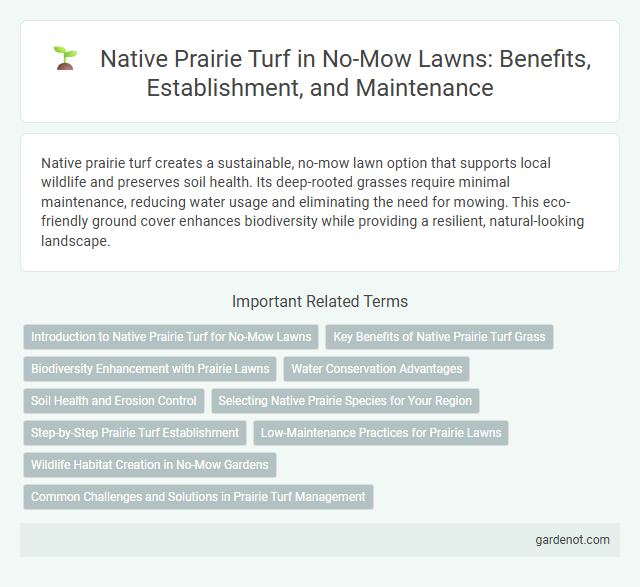 Native Prairie Turf in No-Mow Lawns: Benefits, Establishment, and Maintenance

Native prairie turf creates a sustainable, no-mow lawn option that supports local wildlife and preserves soil health. Its deep-rooted grasses require minimal maintenance, reducing water usage and eliminating the need for mowing. This eco-friendly ground cover enhances biodiversity while providing a resilient, natural-looking landscape.

Important Related Terms

Introduction to Native Prairie Turf for No-Mow Lawns

Key Benefits of Native Prairie Turf Grass

Biodiversity Enhancement with Prairie Lawns

Water Conservation Advantages

Soil Health and Erosion Control

Selecting Native Prairie Species for Your Region

Step-by-Step Prairie Turf Establishment

Low-Maintenance Practices for Prairie Lawns

Wildlife Habitat Creation in No-Mow Gardens

Common Challenges and Solutions in Prairie Turf Management

gardenot.com